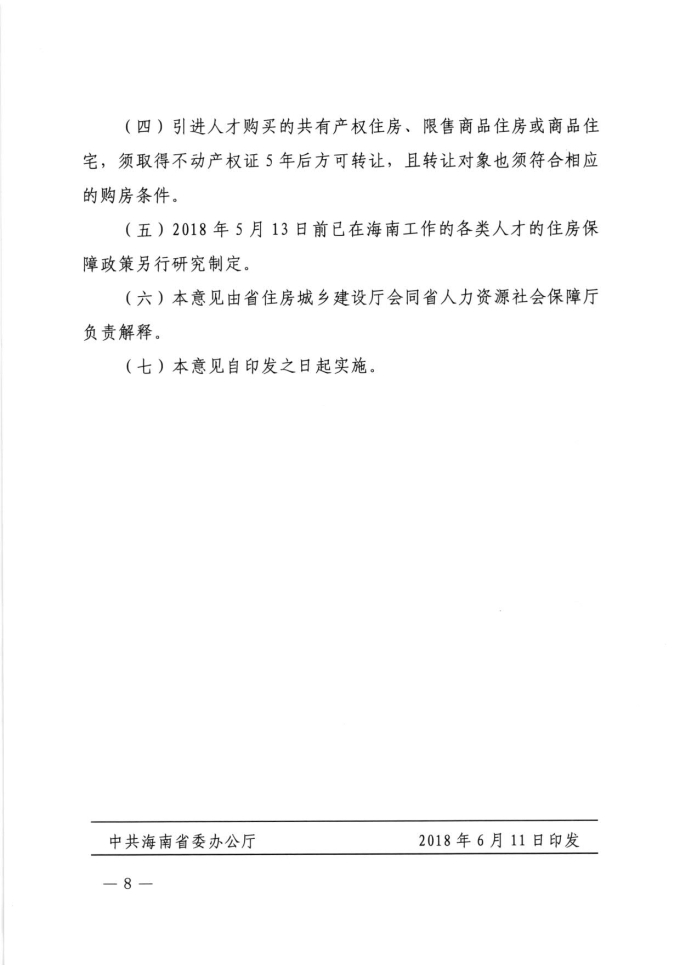 （四）引进人才购买的共有产权住房、限售商品住房或商品住宅，须取得不动产权证 5 年后方可转让，且转让对象也须符合相应的购房条件。

（五）2018 年 5 月 13 日前已在海南工作的各类人才的住房保障政策另行研究制定。

（六）本意见由省住房城乡建设厅会同省人力资源社会保障厅负责解释。

（七）本意见自印发之日起实施。

中共海南省委办公厅　　2018 年 6 月 11 日印发

— 8 —